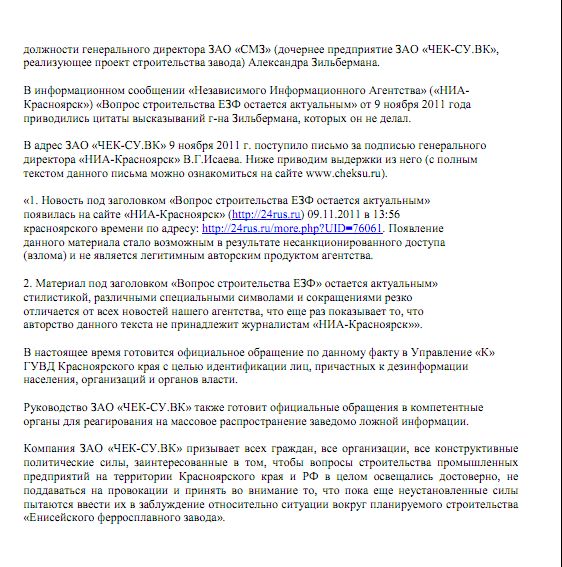 должности генерального директора ЗАО «СМЗ» (дочернее предприятие ЗАО «ЧЕК-СУ.ВК», реализующее проект строительства завода) Александра Зильбермана.

В информационном сообщении «Независимого Информационного Агентства» («НИА-Красноярск») «Вопрос строительства ЕЗФ остается актуальным» от 9 ноября 2011 года приводились цитаты высказываний г-на Зильбермана, которых он не делал.

В адрес ЗАО «ЧЕК-СУ.ВК» 9 ноября 2011 г. поступило письмо за подписью генерального директора «НИА-Красноярск» В.Г.Исаева. Ниже приводим выдержки из него (с полным текстом данного письма можно ознакомиться на сайте www.cheksu.ru).

«1. Новость под заголовком «Вопрос строительства ЕЗФ остается актуальным» появилась на сайте «НИА-Красноярск» (http://24rus.ru) 09.11.2011 в 13:56 красноярского времени по адресу: http://24rus.ru/more.php?UID=76061. Появление данного материала стало возможным в результате несанкционированного доступа (взлома) и не является легитимным авторским продуктом агентства.

2. Материал под заголовком «Вопрос строительства ЕЗФ» остается актуальным» стилистикой, различными специальными символами и сокращениями резко отличается от всех новостей нашего агентства, что еще раз показывает то, что авторство данного текста не принадлежит журналистам «НИА-Красноярск»».

В настоящее время готовится официальное обращение по данному факту в Управление «К» ГУВД Красноярского края с целью идентификации лиц, причастных к дезинформации населения, организаций и органов власти.

Руководство ЗАО «ЧЕК-СУ.ВК» также готовит официальные обращения в компетентные органы для реагирования на массовое распространение заведомо ложной информации.

Компания ЗАО «ЧЕК-СУ.ВК» призывает всех граждан, все организации, все конструктивные политические силы, заинтересованные в том, чтобы вопросы строительства промышленных предприятий на территории Красноярского края и РФ в целом освещались достоверно, не поддаваться на провокации и принять во внимание то, что пока еще неустановленные силы пытаются ввести их в заблуждение относительно ситуации вокруг планируемого строительства «Енисейского ферросплавного завода».